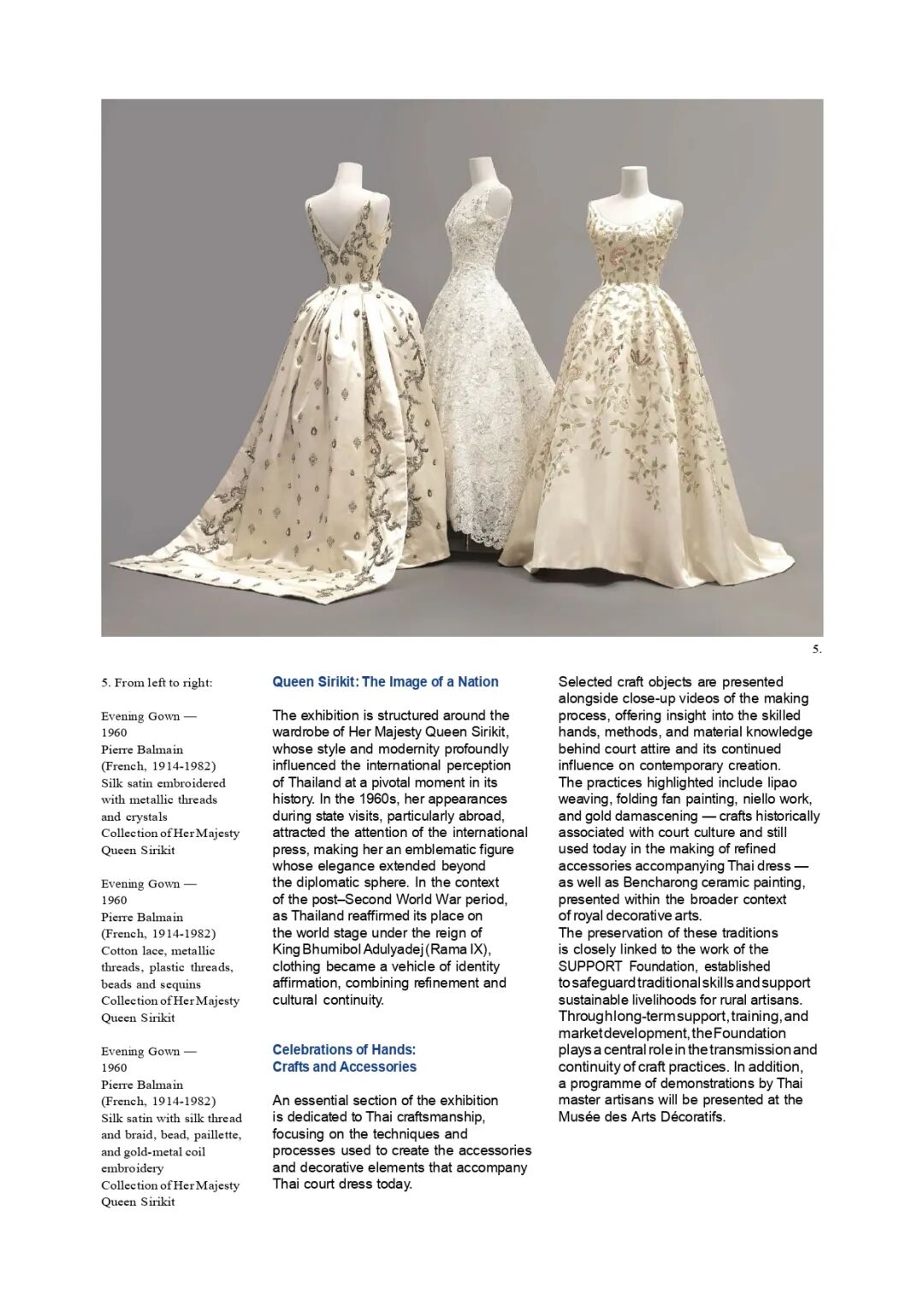 5.

5. From left to right:

Evening Gown — 1960
Pierre Balmain (French, 1914-1982)
Silk satin embroidered with metallic threads and crystals
Collection of Her Majesty Queen Sirikit

Evening Gown — 1960
Pierre Balmain (French, 1914-1982)
Cotton lace, metallic threads, plastic threads, beads and sequins
Collection of Her Majesty Queen Sirikit

Evening Gown — 1960
Pierre Balmain (French, 1914-1982)
Silk satin with silk thread and braid, bead, paillette, and gold-metal coil embroidery
Collection of Her Majesty Queen Sirikit

Queen Sirikit: The Image of a Nation

The exhibition is structured around the wardrobe of Her Majesty Queen Sirikit, whose style and modernity profoundly influenced the international perception of Thailand at a pivotal moment in its history. In the 1960s, her appearances during state visits, particularly abroad, attracted the attention of the international press, making her an emblematic figure whose elegance extended beyond the diplomatic sphere. In the context of the post–Second World War period, as Thailand reaffirmed its place on the world stage under the reign of King Bhumibol Adulyadej (Rama IX), clothing became a vehicle of identity affirmation, combining refinement and cultural continuity.

Celebrations of Hands: Crafts and Accessories

An essential section of the exhibition is dedicated to Thai craftsmanship, focusing on the techniques and processes used to create the accessories and decorative elements that accompany Thai court dress today.

Selected craft objects are presented alongside close-up videos of the making process, offering insight into the skilled hands, methods, and material knowledge behind court attire and its continued influence on contemporary creation.
The practices highlighted include lipao weaving, folding fan painting, niello work, and gold damascening — crafts historically associated with court culture and still used today in the making of refined accessories accompanying Thai dress — as well as Bencharong ceramic painting, presented within the broader context of royal decorative arts.
The preservation of these traditions is closely linked to the work of the SUPPORT Foundation, established to safeguard traditional skills and support sustainable livelihoods for rural artisans. Through long-term support, training, and market development, the Foundation plays a central role in the transmission and continuity of craft practices. In addition, a programme of demonstrations by Thai master artisans will be presented at the Musée des Arts Décoratifs.